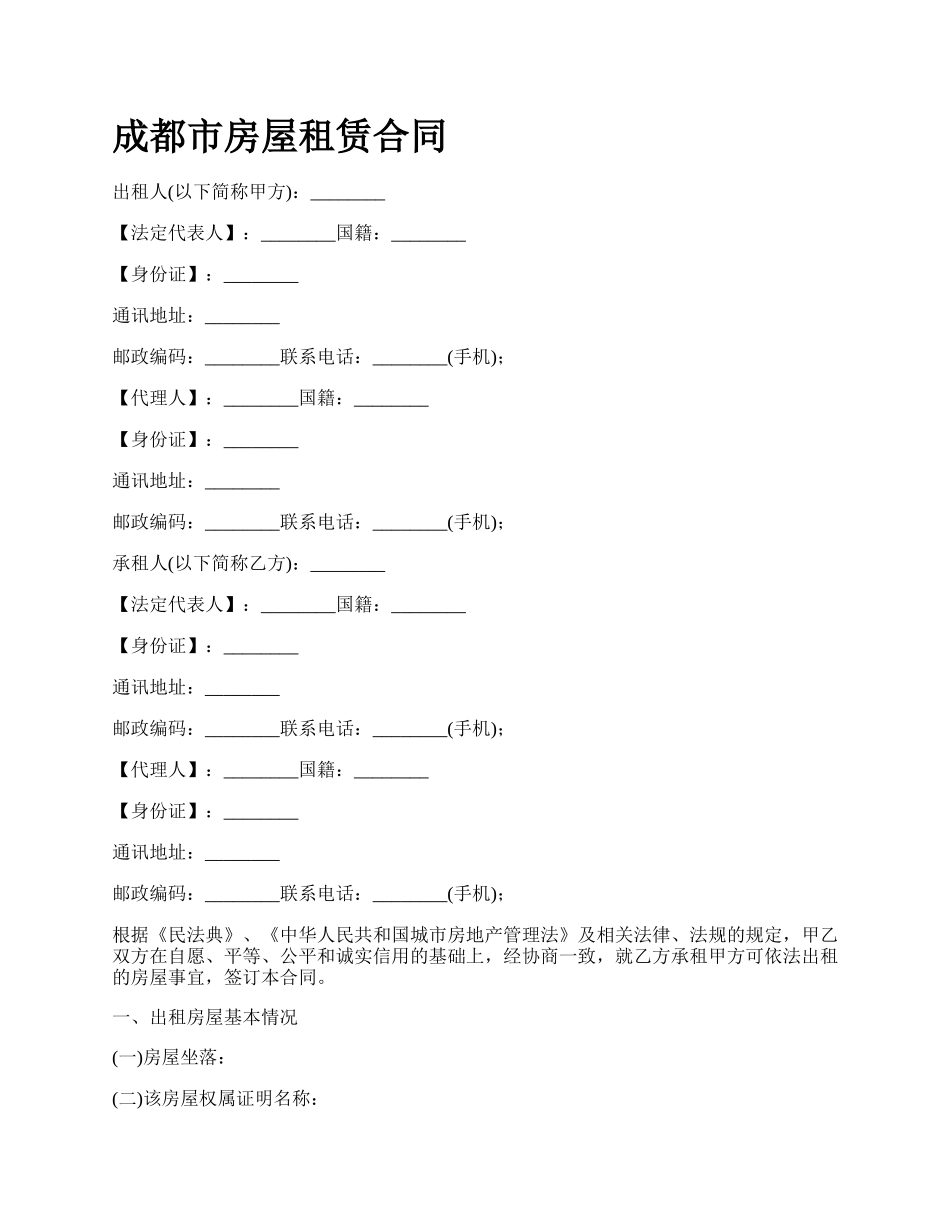 成都市房屋租赁合同

出租人(以下简称甲方)：________

【法定代表人】：________国籍：________

【身份证】：________

通讯地址：________

邮政编码：________联系电话：________(手机)；

【代理人】：________国籍：________

【身份证】：________

通讯地址：________

邮政编码：________联系电话：________(手机)；

承租人(以下简称乙方)：________

【法定代表人】：________国籍：________

【身份证】：________

通讯地址：________

邮政编码：________联系电话：________(手机)；

【代理人】：________国籍：________

【身份证】：________

通讯地址：________

邮政编码：________联系电话：________(手机)；

根据《民法典》、《中华人民共和国城市房地产管理法》及相关法律、法规的规定，甲乙双方在自愿、平等、公平和诚实信用的基础上，经协商一致，就乙方承租甲方可依法出租的房屋事宜，签订本合同。

一、出租房屋基本情况

(一)房屋坐落：

(二)该房屋权属证明名称：